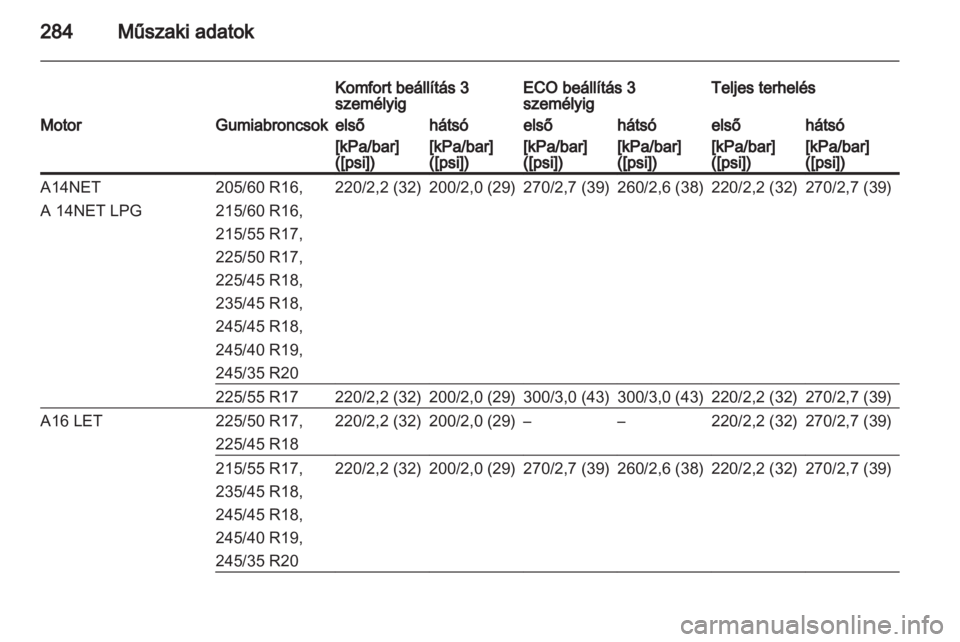 284 Műszaki adatok

| Motor | Gumiabroncsok | Komfort beállítás 3 személyig első [kPa/bar] ([psi]) | Komfort beállítás 3 személyig hátsó [kPa/bar] ([psi]) | ECO beállítás 3 személyig első [kPa/bar] ([psi]) | ECO beállítás 3 személyig hátsó [kPa/bar] ([psi]) | Teljes terhelés első [kPa/bar] ([psi]) | Teljes terhelés hátsó [kPa/bar] ([psi]) |
|---|---|---|---|---|---|---|---|
| A14NET A 14NET LPG | 205/60 R16, 215/60 R16, 215/55 R17, 225/50 R17, 225/45 R18, 235/45 R18, 245/45 R18, 245/40 R19, 245/35 R20 | 220/2,2 (32) | 200/2,0 (29) | 270/2,7 (39) | 260/2,6 (38) | 220/2,2 (32) | 270/2,7 (39) |
| | 225/55 R17 | 220/2,2 (32) | 200/2,0 (29) | 300/3,0 (43) | 300/3,0 (43) | 220/2,2 (32) | 270/2,7 (39) |
| A16 LET | 225/50 R17, 225/45 R18 | 220/2,2 (32) | 200/2,0 (29) | – | – | 220/2,2 (32) | 270/2,7 (39) |
| | 215/55 R17, 235/45 R18, 245/45 R18, 245/40 R19, 245/35 R20 | 220/2,2 (32) | 200/2,0 (29) | 270/2,7 (39) | 260/2,6 (38) | 220/2,2 (32) | 270/2,7 (39) |

carmanualsonline.info